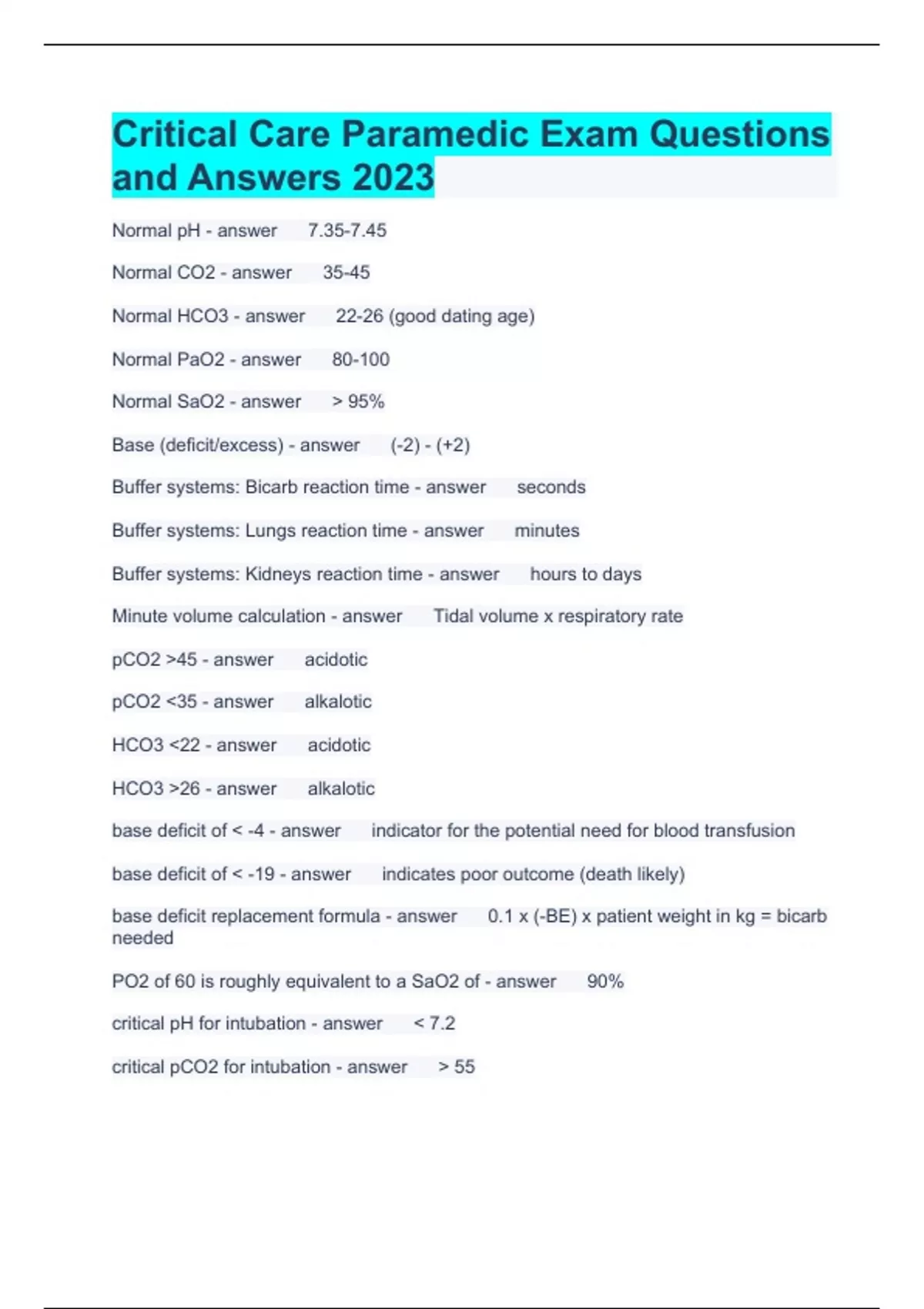 Critical Care Paramedic Exam Questions and Answers 2023

Normal pH - answer 7.35-7.45

Normal CO2 - answer 35-45

Normal HCO3 - answer 22-26 (good dating age)

Normal PaO2 - answer 80-100

Normal SaO2 - answer > 95%

Base (deficit/excess) - answer (-2) - (+2)

Buffer systems: Bicarb reaction time - answer seconds

Buffer systems: Lungs reaction time - answer minutes

Buffer systems: Kidneys reaction time - answer hours to days

Minute volume calculation - answer Tidal volume x respiratory rate

pCO2 >45 - answer acidotic

pCO2 <35 - answer alkalotic

HCO3 <22 - answer acidotic

HCO3 >26 - answer alkalotic

base deficit of < -4 - answer indicator for the potential need for blood transfusion

base deficit of < -19 - answer indicates poor outcome (death likely)

base deficit replacement formula - answer 0.1 x (-BE) x patient weight in kg = bicarb needed

PO2 of 60 is roughly equivalent to a SaO2 of - answer 90%

critical pH for intubation - answer < 7.2

critical pCO2 for intubation - answer > 55